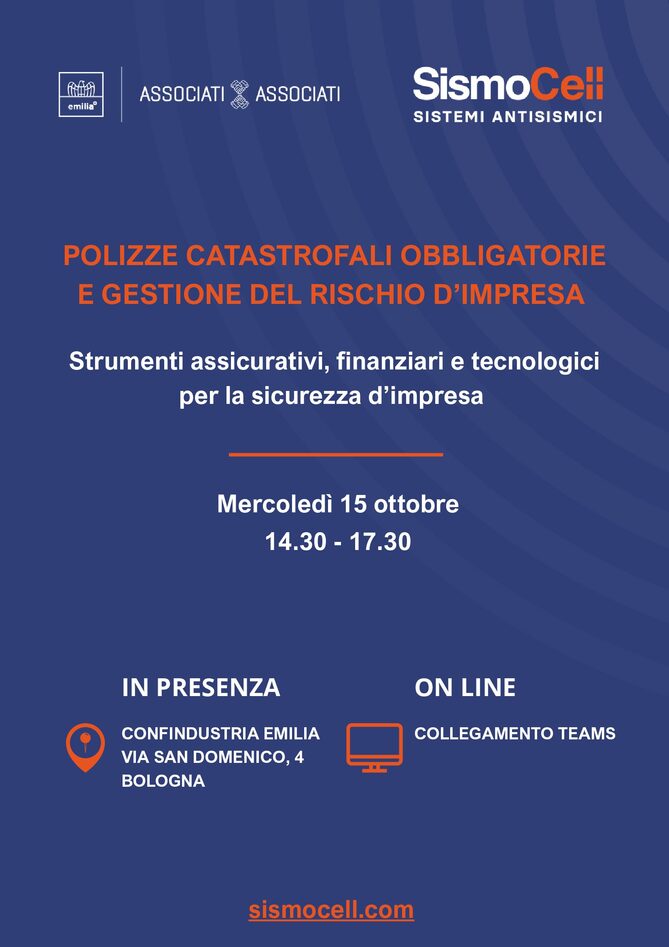 emilia

ASSOCIATI ASSOCIATI

SismoCell
SISTEMI ANTISISMICI

POLIZZE CATASTROFALI OBBLIGATORIE E GESTIONE DEL RISCHIO D'IMPRESA

Strumenti assicurativi, finanziari e tecnologici per la sicurezza d'impresa

Mercoledì 15 ottobre
14.30 - 17.30

IN PRESENZA

CONFINDUSTRIA EMILIA
VIA SAN DOMENICO, 4
BOLOGNA

ON LINE

COLLEGAMENTO TEAMS

sismocell.com